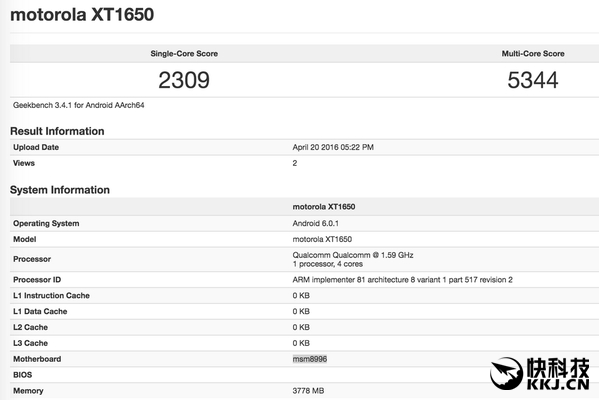 motorola XT1650

| Single-Core Score | Multi-Core Score |
|---|---|
| 2309 | 5344 |

Geekbench 3.4.1 for Android AArch64

Result Information

| | |
|---|---|
| Upload Date | April 20 2016 05:22 PM |
| Views | 2 |

System Information

| | motorola XT1650 |
|---|---|
| Operating System | Android 6.0.1 |
| Model | motorola XT1650 |
| Processor | Qualcomm Qualcomm @ 1.59 GHz 1 processor, 4 cores |
| Processor ID | ARM implementer 81 architecture 8 variant 1 part 517 revision 2 |
| L1 Instruction Cache | 0 KB |
| L1 Data Cache | 0 KB |
| L2 Cache | 0 KB |
| L3 Cache | 0 KB |
| Motherboard | msm8996 |
| BIOS | |
| Memory | 3778 MB |

快科技
KKJ.CN